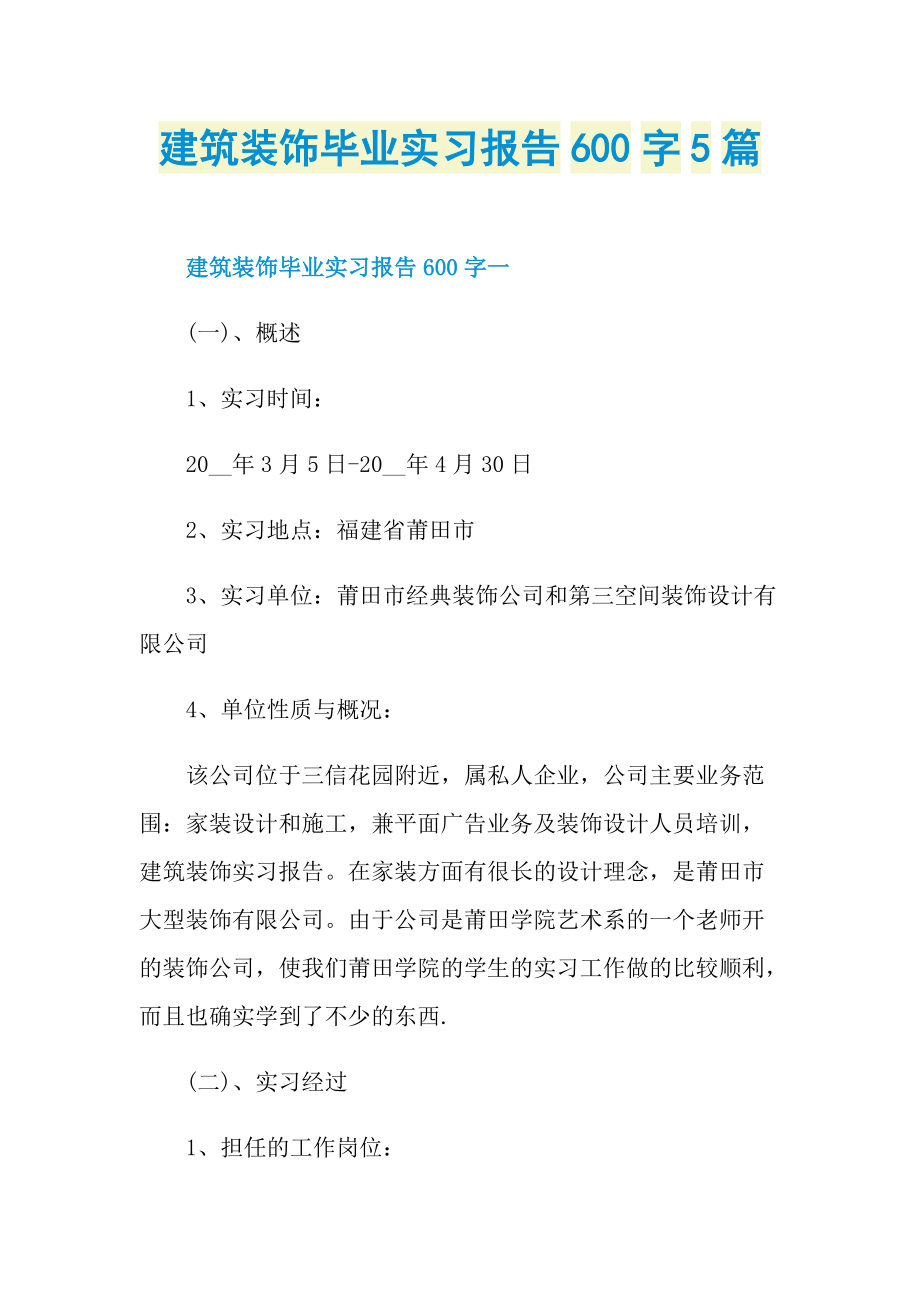 建筑装饰毕业实习报告600字5篇

建筑装饰毕业实习报告600字一

(一)、概述

1、实习时间：

20__年3月5日-20__年4月30日

2、实习地点：福建省莆田市

3、实习单位：莆田市经典装饰公司和第三空间装饰设计有限公司

4、单位性质与概况：

该公司位于三信花园附近，属私人企业，公司主要业务范围：家装设计和施工，兼平面广告业务及装饰设计人员培训，建筑装饰实习报告。在家装方面有很长的设计理念，是莆田市大型装饰有限公司。由于公司是莆田学院艺术系的一个老师开的装饰公司，使我们莆田学院的学生的实习工作做的比较顺利，而且也确实学到了不少的东西.

(二)、实习经过

1、担任的工作岗位：